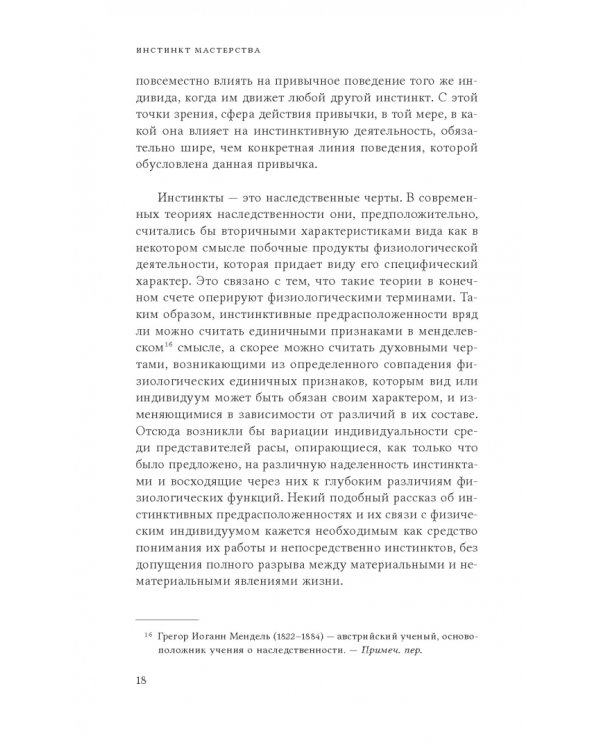 ИНСТИНКТ МАСТЕРСТВА

повсеместно влиять на привычное поведение того же индивида, когда им движет любой другой инстинкт. С этой точки зрения, сфера действия привычки, в той мере, в какой она влияет на инстинктивную деятельность, обязательно шире, чем конкретная линия поведения, которой обусловлена данная привычка.

Инстинкты — это наследственные черты. В современных теориях наследственности они, предположительно, считались бы вторичными характеристиками вида как в некотором смысле побочные продукты физиологической деятельности, которая придает виду его специфический характер. Это связано с тем, что такие теории в конечном счете оперируют физиологическими терминами. Таким образом, инстинктивные предрасположенности вряд ли можно считать единичными признаками в менделевском$^{16}$ смысле, а скорее можно считать духовными чертами, возникающими из определенного совпадения физиологических единичных признаков, которым вид или индивидуум может быть обязан своим характером, и изменяющимися в зависимости от различий в их составе. Отсюда возникли бы вариации индивидуальности среди представителей расы, опирающиеся, как только что было предложено, на различную наделенность инстинктами и восходящие через них к глубоким различиям физиологических функций. Некий подобный рассказ об инстинктивных предрасположенностях и их связи с физическим индивидуумом кажется необходимым как средство понимания их работы и непосредственно инстинктов, без допущения полного разрыва между материальными и нематериальными явлениями жизни.

$^{16}$ Грегор Иоганн Мендель (1822–1884) — австрийский ученый, основоположник учения о наследственности. — Примеч. пер.

18